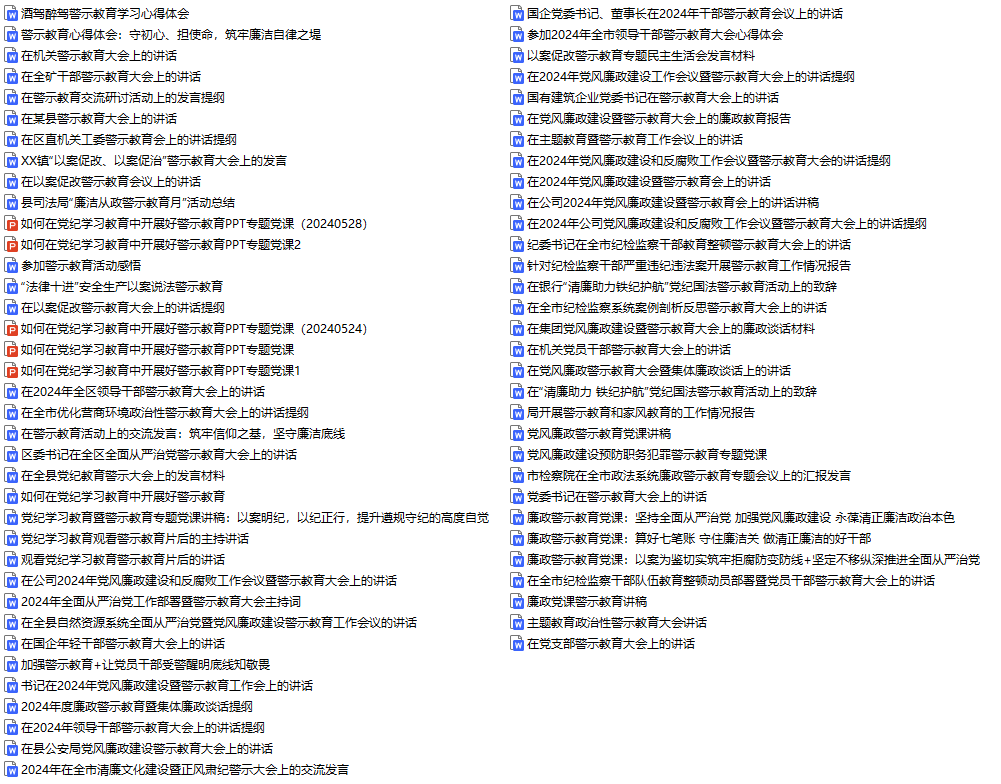 酒驾醉驾警示教育学习心得体会
警示教育心得体会：守初心、担使命，筑牢廉洁自律之堤
在机关警示教育大会上的讲话
在全矿干部警示教育大会上的讲话
在警示教育交流研讨活动上的发言提纲
在某县警示教育大会上的讲话
在区直机关工委警示教育会上的讲话提纲
XX镇"以案促改、以案促治"警示教育大会上的发言
在以案促改警示教育会议上的讲话
县司法局"廉洁从政警示教育月"活动总结
如何在党纪学习教育中开展好警示教育PPT专题党课（20240528）
如何在党纪学习教育中开展好警示教育PPT专题党课2
参加警示教育活动感悟
"法律十进"安全生产以案说法警示教育
在以案促改警示教育大会上的讲话提纲
如何在党纪学习教育中开展好警示教育PPT专题党课（20240524）
如何在党纪学习教育中开展好警示教育PPT专题党课
如何在党纪学习教育中开展好警示教育PPT专题党课1
在2024年全区领导干部警示教育大会上的讲话
在全市优化营商环境政治性警示教育大会上的讲话提纲
在警示教育活动上的交流发言：筑牢信仰之基，坚守廉洁底线
区委书记在全区全面从严治党警示教育大会上的讲话
在全县党纪教育警示大会上的发言材料
如何在党纪学习教育中开展好警示教育
党纪学习教育暨警示教育专题党课讲稿：以案明纪，以纪正行，提升遵规守纪的高度自觉
党纪学习教育观看警示教育片后的主持讲话
观看党纪学习教育警示教育片后的讲话
在公司2024年党风廉政建设和反腐败工作会议暨警示教育大会上的讲话
2024年全面从严治党工作部署暨警示教育大会主持词
在全县自然资源系统全面从严治党暨党风廉政建设警示教育工作会议的讲话
在国企年轻干部警示教育大会上的讲话
加强警示教育+让党员干部受警醒明底线知敬畏
书记在2024年党风廉政建设暨警示教育工作会上的讲话
2024年度廉政警示教育暨集体廉政谈话提纲
在2024年领导干部警示教育大会上的讲话提纲
在县公安局党风廉政建设警示教育大会上的讲话
2024年在全市清廉文化建设暨正风肃纪警示大会上的交流发言
国企党委书记、董事长在2024年干部警示教育会议上的讲话
参加2024年全市领导干部警示教育大会心得体会
以案促改警示教育专题民主生活会发言材料
在2024年党风廉政建设工作会议暨警示教育大会上的讲话提纲
国有建筑企业党委书记在警示教育大会上的讲话
在党风廉政建设暨警示教育大会上的廉政教育报告
在主题教育暨警示教育工作会议上的讲话
在2024年党风廉政建设和反腐败工作会议暨警示教育大会的讲话提纲
在2024年党风廉政建设暨警示教育会上的讲话
在公司2024年党风廉政建设暨警示教育会上的讲话讲稿
在2024年公司党风廉政建设和反腐败工作会议暨警示教育大会上的讲话提纲
纪委书记在全市纪检监察干部教育整顿警示教育大会上的讲话
针对纪检监察干部严重违纪违法案开展警示教育工作情况报告
在银行"清廉助力铁纪护航"党纪国法警示教育活动上的致辞
在全市纪检监察系统案例剖析反思警示教育大会上的讲话
在集团党风廉政建设暨警示教育大会上的廉政谈话材料
在机关党员干部警示教育大会上的讲话
在党风廉政警示教育大会暨集体廉政谈话上的讲话
在"清廉助力 铁纪护航"党纪国法警示教育活动上的致辞
局开展警示教育和家风教育的工作情况报告
党风廉政警示教育党课讲稿
党风廉政建设预防职务犯罪警示教育专题党课
市检察院在全市政法系统廉政警示教育专题会议上的汇报发言
党委书记在警示教育大会上的讲话
廉政警示教育党课：坚持全面从严治党 加强党风廉政建设 永葆清正廉洁政治本色
廉政警示教育党课：算好七笔账 守住廉洁关 做清正廉洁的好干部
廉政警示教育党课：以案为鉴切实筑牢拒腐防变防线+坚定不移纵深推进全面从严治党
在全市纪检监察干部队伍教育整顿动员部署暨党员干部警示教育大会上的讲话
廉政党课警示教育讲稿
主题教育政治性警示教育大会讲话
在党支部警示教育大会上的讲话